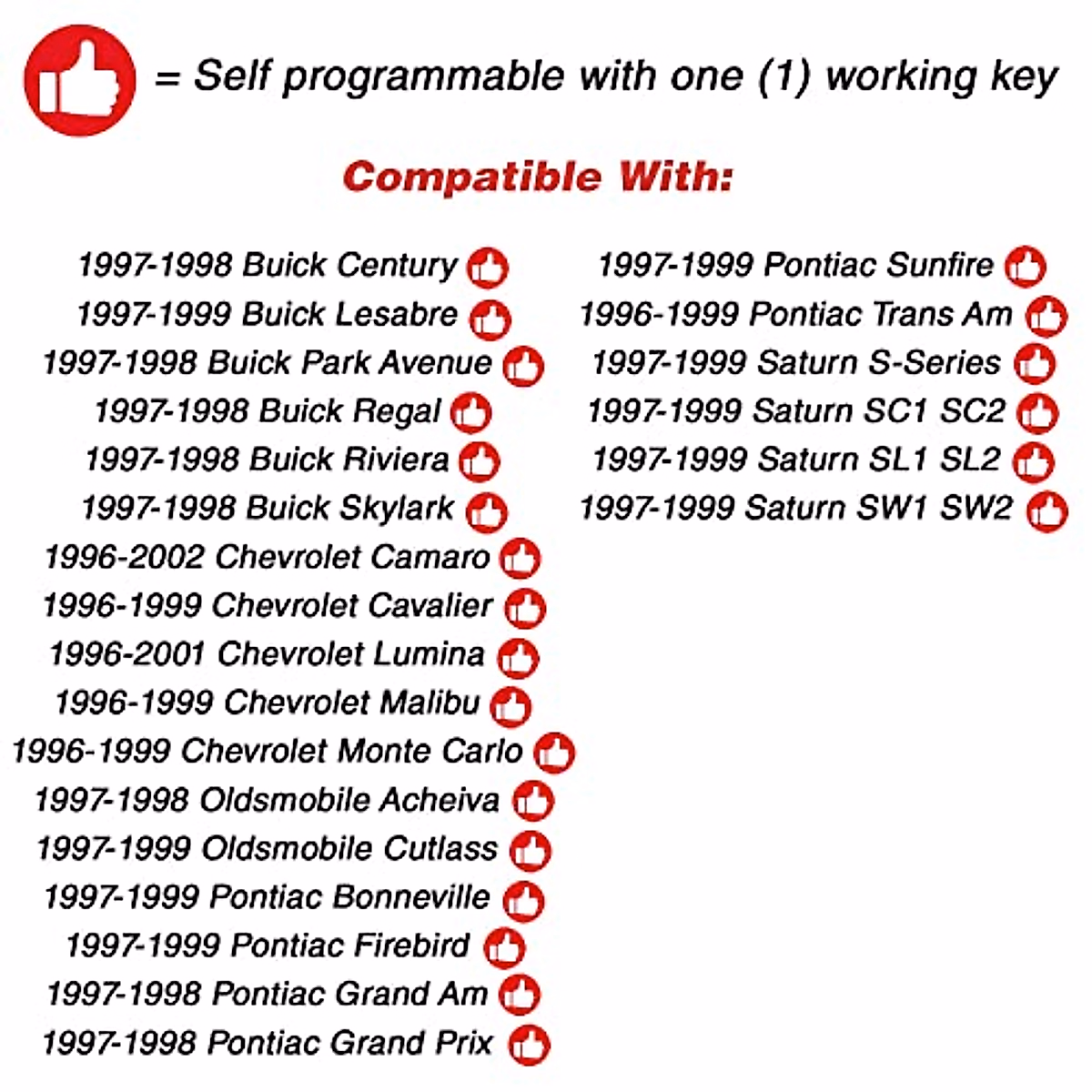 = Self programmable with one (1) working key

Compatible With:

1997-1998 Buick Century
1997-1999 Buick Lesabre
1997-1998 Buick Park Avenue
1997-1998 Buick Regal
1997-1998 Buick Riviera
1997-1998 Buick Skylark
1996-2002 Chevrolet Camaro
1996-1999 Chevrolet Cavalier
1996-2001 Chevrolet Lumina
1996-1999 Chevrolet Malibu
1996-1999 Chevrolet Monte Carlo
1997-1998 Oldsmobile Acheiva
1997-1999 Oldsmobile Cutlass
1997-1999 Pontiac Bonneville
1997-1999 Pontiac Firebird
1997-1998 Pontiac Grand Am
1997-1998 Pontiac Grand Prix

1997-1999 Pontiac Sunfire
1996-1999 Pontiac Trans Am
1997-1999 Saturn S-Series
1997-1999 Saturn SC1 SC2
1997-1999 Saturn SL1 SL2
1997-1999 Saturn SW1 SW2